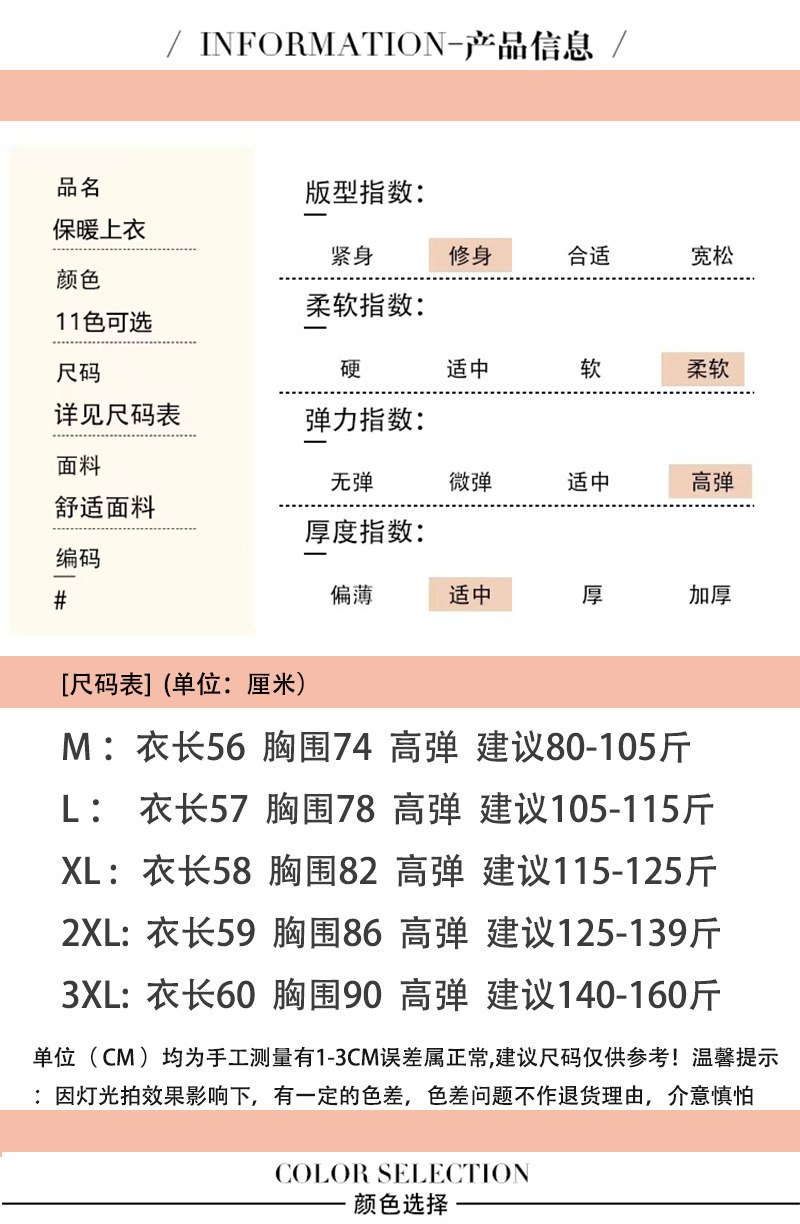 / INFORMATION-产品信息 /

品名
保暖上衣
颜色
11色可选
尺码
详见尺码表
面料
舒适面料
编码
#

版型指数:
紧身 修身 合适 宽松

柔软指数:
硬 适中 软 柔软

弹力指数:
无弹 微弹 适中 高弹

厚度指数:
偏薄 适中 厚 加厚

[尺码表] (单位:厘米)

M: 衣长56 胸围74 高弹 建议80-105斤
L: 衣长57 胸围78 高弹 建议105-115斤
XL: 衣长58 胸围82 高弹 建议115-125斤
2XL: 衣长59 胸围86 高弹 建议125-139斤
3XL: 衣长60 胸围90 高弹 建议140-160斤

单位(CM)均为手工测量有1-3CM误差属正常,建议尺码仅供参考!温馨提示:因灯光拍效果影响下,有一定的色差,色差问题不作退货理由,介意慎怕

COLOR SELECTION
颜色选择